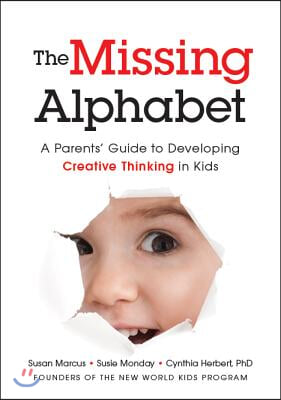 The Missing Alphabet

A Parents' Guide to Developing Creative Thinking in Kids

Susan Marcus • Susie Monday • Cynthia Herbert, PhD
FOUNDERS OF THE NEW WORLD KIDS PROGRAM